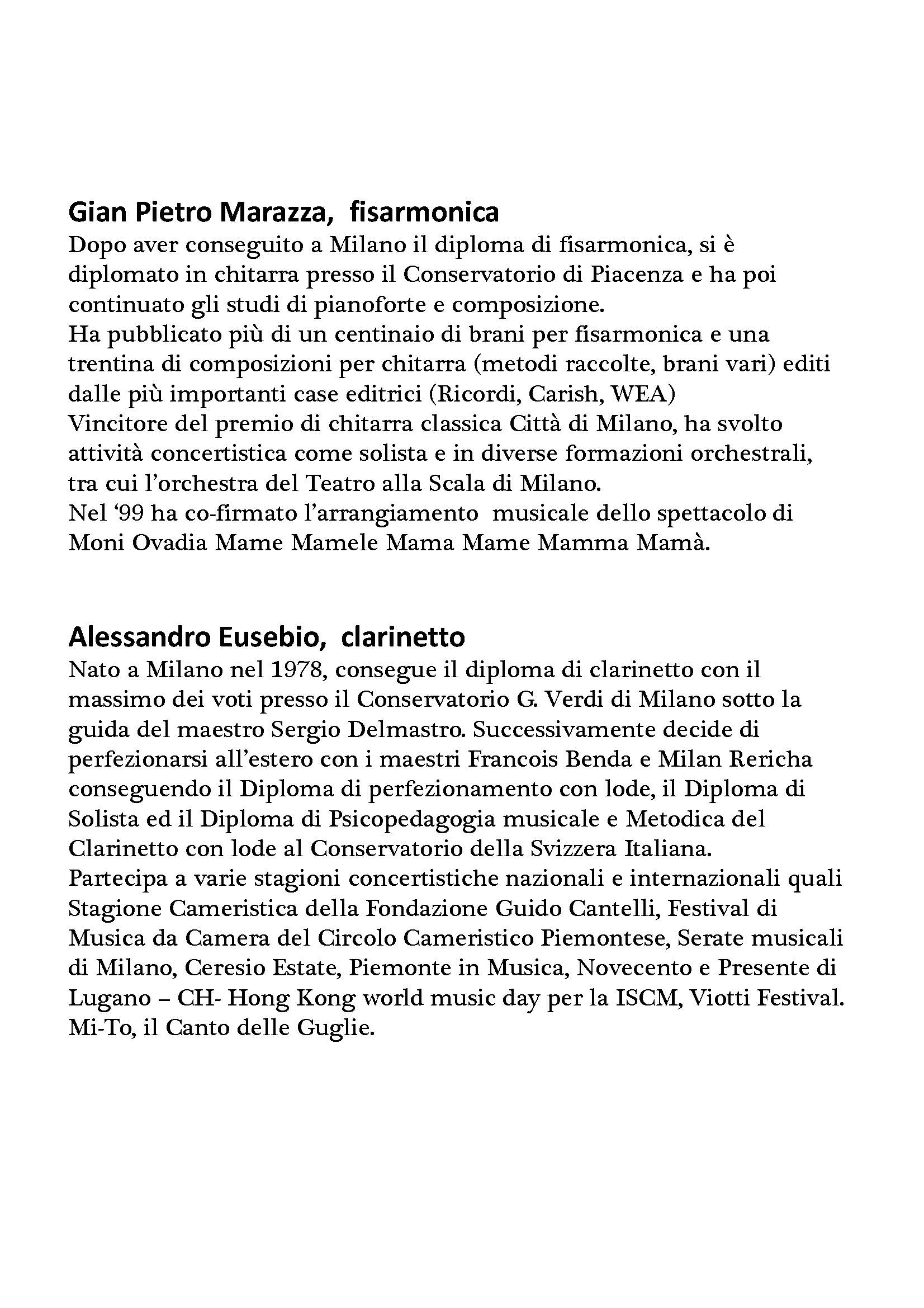 Gian Pietro Marazza, fisarmonica
Dopo aver conseguito a Milano il diploma di fisarmonica, si è diplomato in chitarra presso il Conservatorio di Piacenza e ha poi continuato gli studi di pianoforte e composizione.
Ha pubblicato più di un centinaio di brani per fisarmonica e una trentina di composizioni per chitarra (metodi raccolte, brani vari) editi dalle più importanti case editrici (Ricordi, Carish, WEA)
Vincitore del premio di chitarra classica Città di Milano, ha svolto attività concertistica come solista e in diverse formazioni orchestrali, tra cui l'orchestra del Teatro alla Scala di Milano.
Nel '99 ha co-firmato l'arrangiamento musicale dello spettacolo di Moni Ovadia Mame Mamele Mama Mame Mamma Mamà.

Alessandro Eusebio, clarinetto
Nato a Milano nel 1978, consegue il diploma di clarinetto con il massimo dei voti presso il Conservatorio G. Verdi di Milano sotto la guida del maestro Sergio Delmastro. Successivamente decide di perfezionarsi all'estero con i maestri Francois Benda e Milan Rericha conseguendo il Diploma di perfezionamento con lode, il Diploma di Solista ed il Diploma di Psicopedagogia musicale e Metodica del Clarinetto con lode al Conservatorio della Svizzera Italiana.
Partecipa a varie stagioni concertistiche nazionali e internazionali quali Stagione Cameristica della Fondazione Guido Cantelli, Festival di Musica da Camera del Circolo Cameristico Piemontese, Serate musicali di Milano, Ceresio Estate, Piemonte in Musica, Novecento e Presente di Lugano – CH- Hong Kong world music day per la ISCM, Viotti Festival. Mi-To, il Canto delle Guglie.